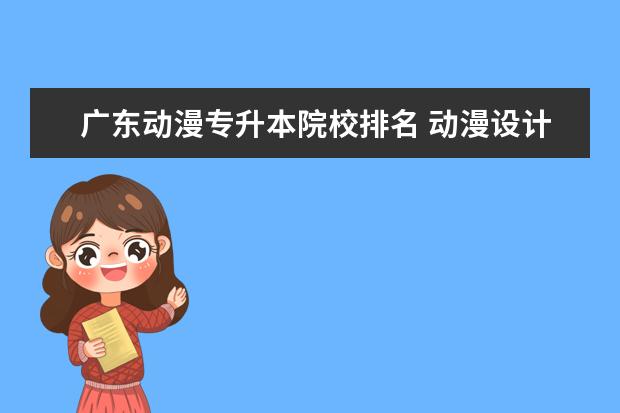 广东动漫专升本院校排名 动漫设计